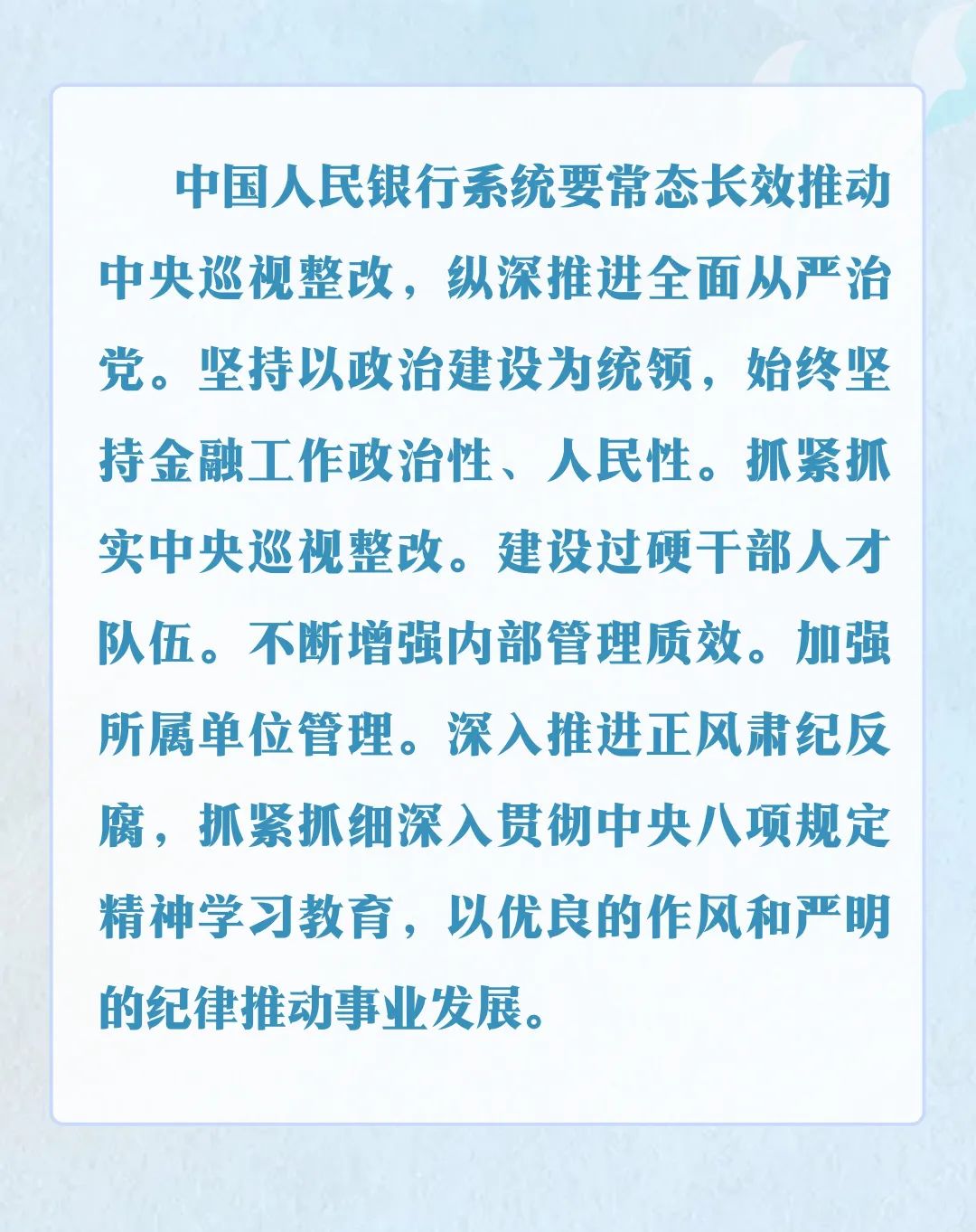 中国人民银行系统要常态长效推动中央巡视整改，纵深推进全面从严治党。坚持以政治建设为统领，始终坚持金融工作政治性、人民性。抓紧抓实中央巡视整改。建设过硬干部人才队伍。不断增强内部管理质效。加强所属单位管理。深入推进正风肃纪反腐，抓紧抓细深入贯彻中央八项规定精神学习教育，以优良的作风和严明的纪律推动事业发展。